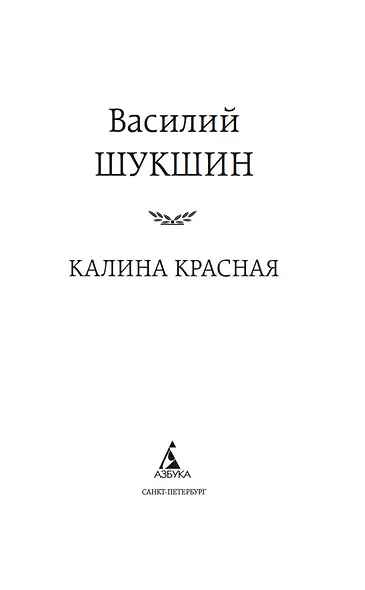 Василий
ШУКШИН

КАЛИНА КРАСНАЯ

АЗБУКА
САНКТ-ПЕТЕРБУРГ